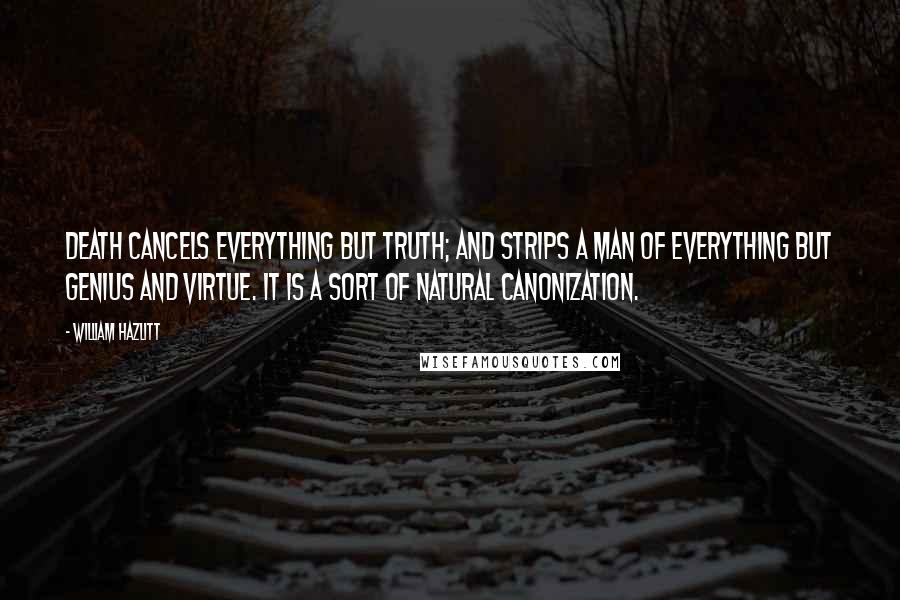 DEATH CANCELS EVERYTHING BUT TRUTH; AND STRIPS A MAN OF EVERYTHING BUT GENIUS AND VIRTUE. IT IS A SORT OF NATURAL CANONIZATION.

- WILLIAM HAZLITT

WISEFAMOUSQUOTES.COM